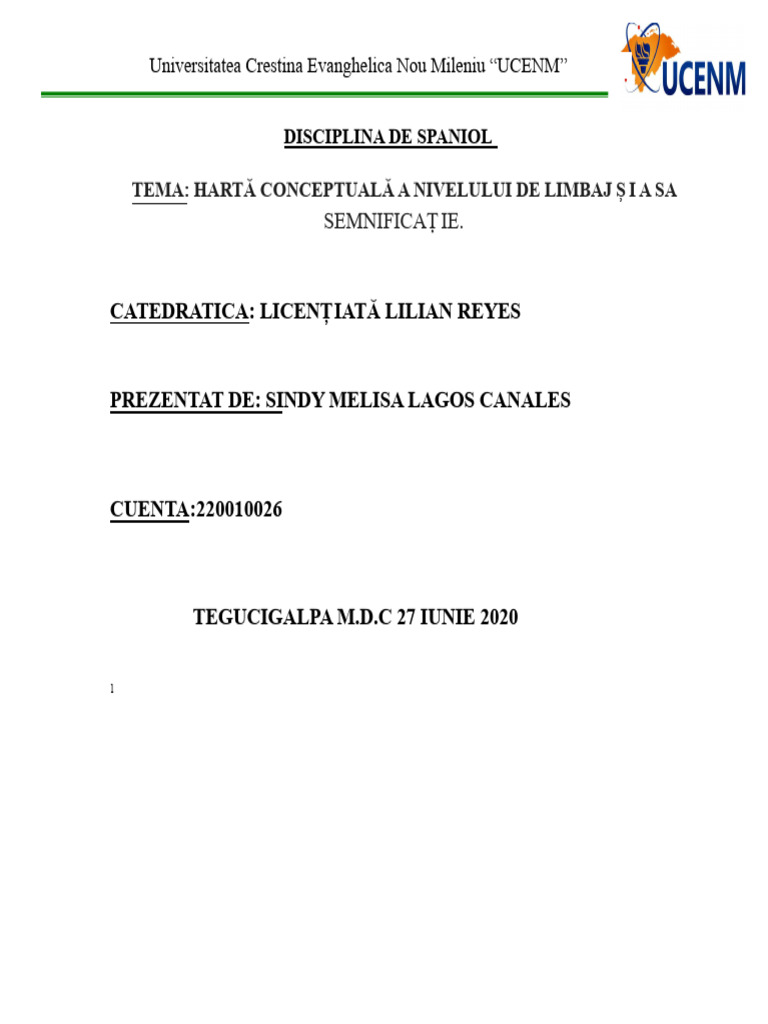 Universitatea Crestina Evanghelica Nou Mileniu “UCENM”

UCENM

DISCIPLINA DE SPANIOL

TEMA: HARTĂ CONCEPTUALĂ A NIVELULUI DE LIMBAJ Ș I A SA SEMNIFICAȚ IE.

CATEDRATICA: LICENȚIATĂ LILIAN REYES

PREZENTAT DE: SINDY MELISA LAGOS CANALES

CUENTA:220010026

TEGUCIGALPA M.D.C 27 IUNIE 2020

1